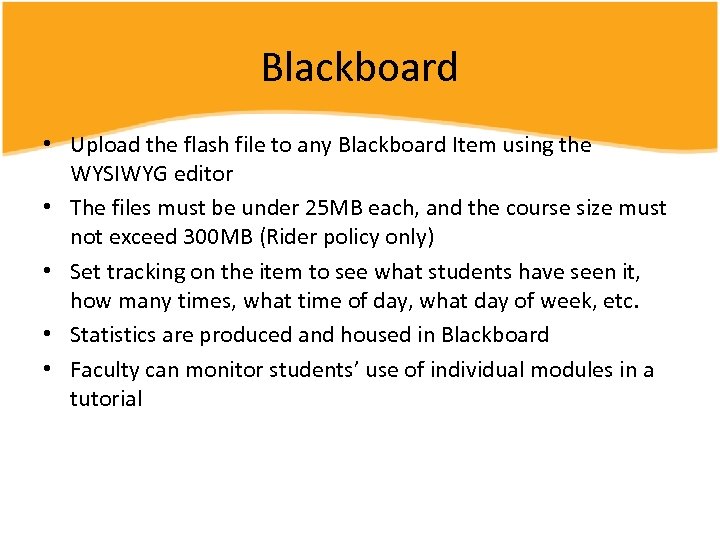 Blackboard

• Upload the flash file to any Blackboard Item using the WYSIWYG editor
• The files must be under 25MB each, and the course size must not exceed 300MB (Rider policy only)
• Set tracking on the item to see what students have seen it, how many times, what time of day, what day of week, etc.
• Statistics are produced and housed in Blackboard
• Faculty can monitor students' use of individual modules in a tutorial